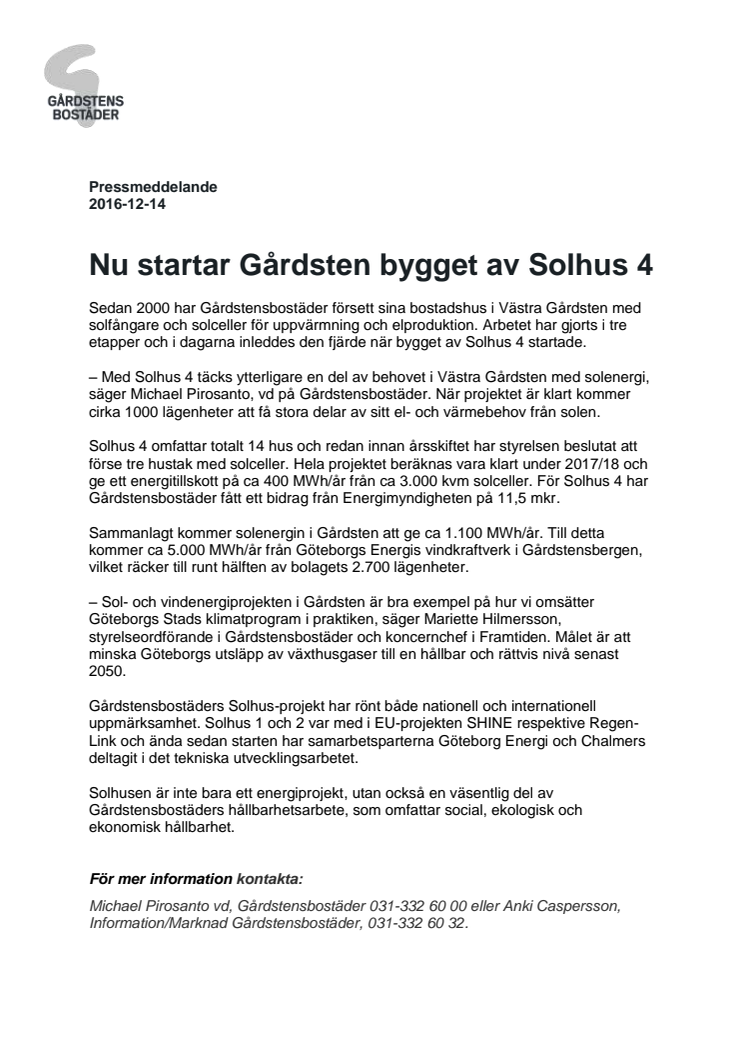 GÅRDSTENS BOSTÄDER

Pressmeddelande
2016-12-14

Nu startar Gårdsten bygget av Solhus 4

Sedan 2000 har Gårdstensbostäder försett sina bostadshus i Västra Gårdsten med solfångare och solceller för uppvärmning och elproduktion. Arbetet har gjorts i tre etapper och i dagarna inleddes den fjärde när bygget av Solhus 4 startade.

– Med Solhus 4 täcks ytterligare en del av behovet i Västra Gårdsten med solenergi, säger Michael Pirosanto, vd på Gårdstensbostäder. När projektet är klart kommer cirka 1000 lägenheter att få stora delar av sitt el- och värmebehov från solen.

Solhus 4 omfattar totalt 14 hus och redan innan årsskiftet har styrelsen beslutat att förse tre hustak med solceller. Hela projektet beräknas vara klart under 2017/18 och ge ett energitillskott på ca 400 MWh/år från ca 3.000 kvm solceller. För Solhus 4 har Gårdstensbostäder fått ett bidrag från Energimyndigheten på 11,5 mkr.

Sammanlagt kommer solenergin i Gårdsten att ge ca 1.100 MWh/år. Till detta kommer ca 5.000 MWh/år från Göteborgs Energis vindkraftverk i Gårdstensbergen, vilket räcker till runt hälften av bolagets 2.700 lägenheter.

– Sol- och vindenergiprojekten i Gårdsten är bra exempel på hur vi omsätter Göteborgs Stads klimatprogram i praktiken, säger Mariette Hilmersson, styrelseordförande i Gårdstensbostäder och koncernchef i Framtiden. Målet är att minska Göteborgs utsläpp av växthusgaser till en hållbar och rättvis nivå senast 2050.

Gårdstensbostäders Solhus-projekt har rönt både nationell och internationell uppmärksamhet. Solhus 1 och 2 var med i EU-projekten SHINE respektive Regen-Link och ända sedan starten har samarbetsparterna Göteborg Energi och Chalmers deltagit i det tekniska utvecklingsarbetet.

Solhusen är inte bara ett energiprojekt, utan också en väsentlig del av Gårdstensbostäders hållbarhetsarbete, som omfattar social, ekologisk och ekonomisk hållbarhet.

För mer information kontakta:

Michael Pirosanto vd, Gårdstensbostäder 031-332 60 00 eller Anki Caspersson, Information/Marknad Gårdstensbostäder, 031-332 60 32.